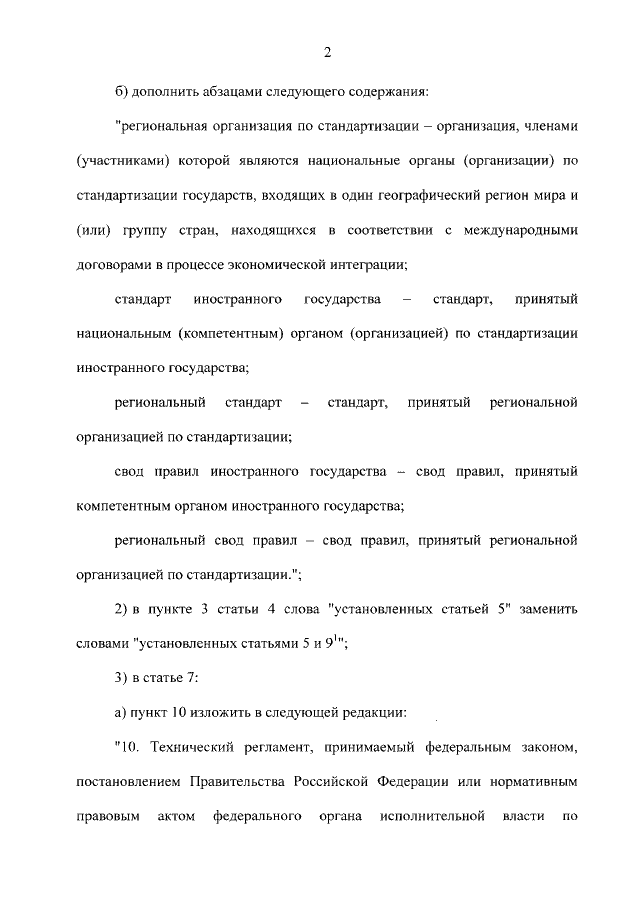 2

б) дополнить абзацами следующего содержания:

"региональная организация по стандартизации – организация, членами (участниками) которой являются национальные органы (организации) по стандартизации государств, входящих в один географический регион мира и (или) группу стран, находящихся в соответствии с международными договорами в процессе экономической интеграции;

стандарт иностранного государства – стандарт, принятый национальным (компетентным) органом (организацией) по стандартизации иностранного государства;

региональный стандарт – стандарт, принятый региональной организацией по стандартизации;

свод правил иностранного государства – свод правил, принятый компетентным органом иностранного государства;

региональный свод правил – свод правил, принятый региональной организацией по стандартизации.";

2) в пункте 3 статьи 4 слова "установленных статьей 5" заменить словами "установленных статьями 5 и $9^1$";

3) в статье 7:

а) пункт 10 изложить в следующей редакции:

"10. Технический регламент, принимаемый федеральным законом, постановлением Правительства Российской Федерации или нормативным правовым актом федерального органа исполнительной власти по